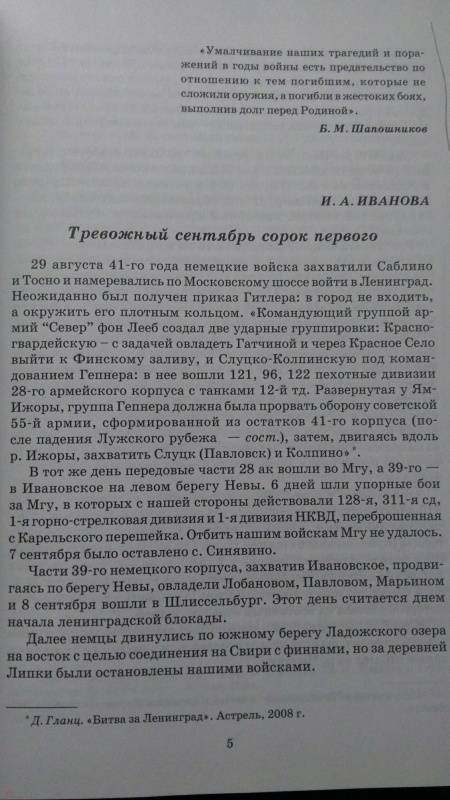 «Умалчивание наших трагедий и поражений в годы войны есть предательство по отношению к тем погибшим, которые не сложили оружия, а погибли в жестоких боях, выполнив долг перед Родиной».

Б. М. Шапошников

И. А. ИВАНОВА

Тревожный сентябрь сорок первого

29 августа 41-го года немецкие войска захватили Саблино и Тосно и намеревались по Московскому шоссе войти в Ленинград. Неожиданно был получен приказ Гитлера: в город не входить, а окружить его плотным кольцом. «Командующий группой армий "Север" фон Лееб создал две ударные группировки: Красногвардейскую – с задачей овладеть Гатчиной и через Красное Село выйти к Финскому заливу, и Слуцко-Колпинскую под командованием Гепнера: в нее вошли 121, 96, 122 пехотные дивизии 28-го армейского корпуса с танками 12-й тд. Развернутая у Ям-Ижоры, группа Гепнера должна была прорвать оборону советской 55-й армии, сформированной из остатков 41-го корпуса (после падения Лужского рубежа — сост.), затем, двигаясь вдоль р. Ижоры, захватить Слуцк (Павловск) и Колпино»*.

В тот же день передовые части 28 ак вошли во Мгу, а 39-го — в Ивановское на левом берегу Невы. 6 дней шли упорные бои за Мгу, в которых с нашей стороны действовали 128-я, 311-я сд, 1-я горно-стрелковая дивизия и 1-я дивизия НКВД, переброшенная с Карельского перешейка. Отбить нашим войскам Мгу не удалось. 7 сентября было оставлено с. Синявино.

Части 39-го немецкого корпуса, захватив Ивановское, продвигаясь по берегу Невы, овладели Лобановом, Павловом, Марьином и 8 сентября вошли в Шлиссельбург. Этот день считается днем начала ленинградской блокады.

Далее немцы двинулись по южному берегу Ладожского озера на восток с целью соединения на Свири с финнами, но за деревней Липки были остановлены нашими войсками.

* Д. Гланц. «Битва за Ленинград». Астрель, 2008 г.

5